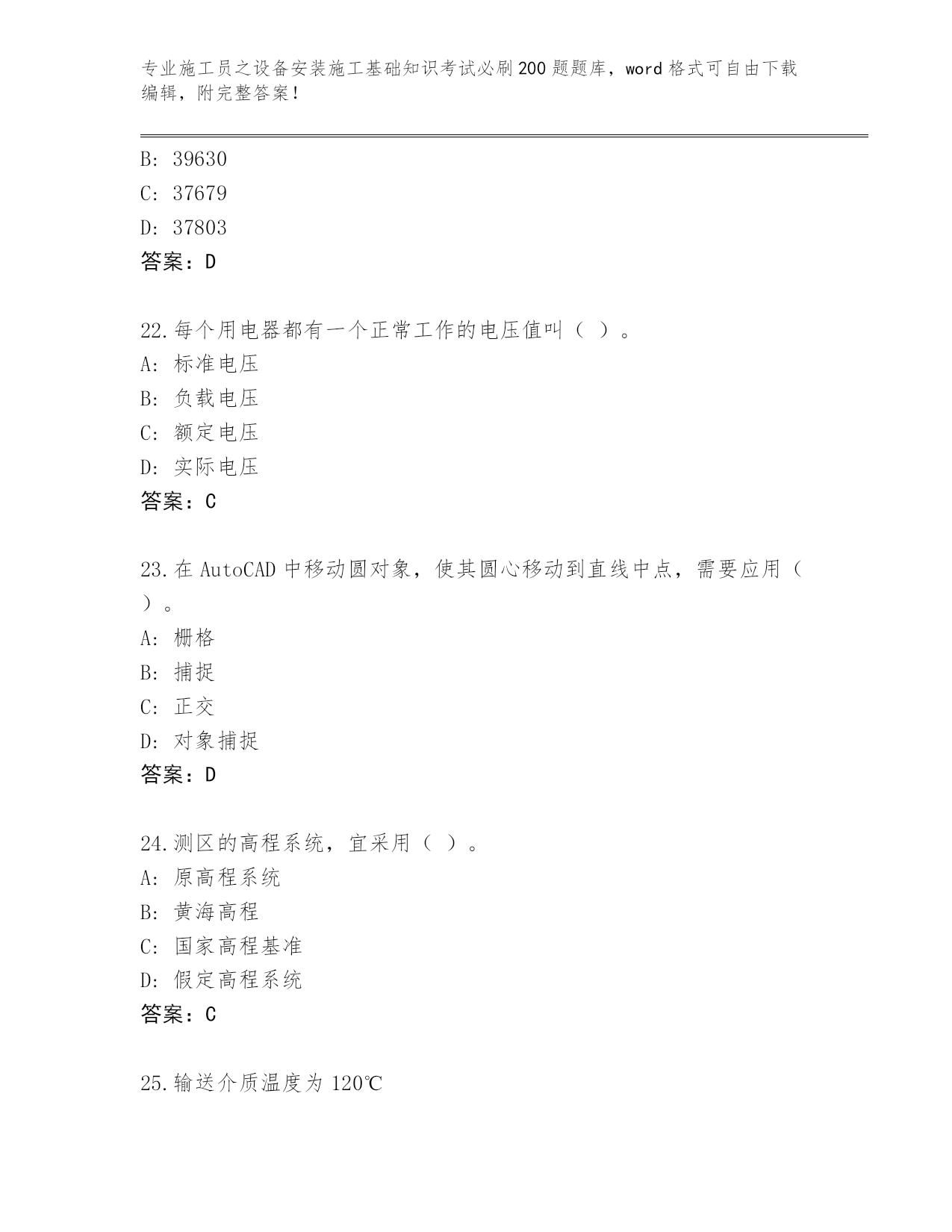 专业施工员之设备安装施工基础知识考试必刷200题题库，word格式可自由下载编辑，附完整答案！

B: 39630
C: 37679
D: 37803
答案：D

22.每个用电器都有一个正常工作的电压值叫（ ）。
A: 标准电压
B: 负载电压
C: 额定电压
D: 实际电压
答案：C

23.在AutoCAD中移动圆对象，使其圆心移动到直线中点，需要应用（ ）。
A: 栅格
B: 捕捉
C: 正交
D: 对象捕捉
答案：D

24.测区的高程系统，宜采用（ ）。
A: 原高程系统
B: 黄海高程
C: 国家高程基准
D: 假定高程系统
答案：C

25.输送介质温度为120℃